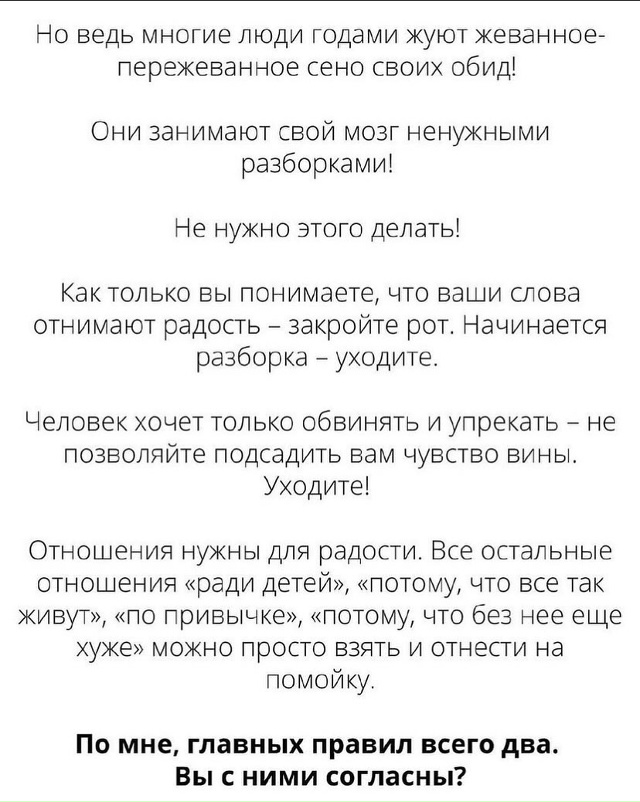 Но ведь многие люди годами жуют жеванное-пережеванное сено своих обид!

Они занимают свой мозг ненужными разборками!

Не нужно этого делать!

Как только вы понимаете, что ваши слова отнимают радость – закройте рот. Начинается разборка – уходите.

Человек хочет только обвинять и упрекать – не позволяйте подсадить вам чувство вины. Уходите!

Отношения нужны для радости. Все остальные отношения «ради детей», «потому, что все так живут», «по привычке», «потому, что без нее еще хуже» можно просто взять и отнести на помойку.

По мне, главных правил всего два. Вы с ними согласны?